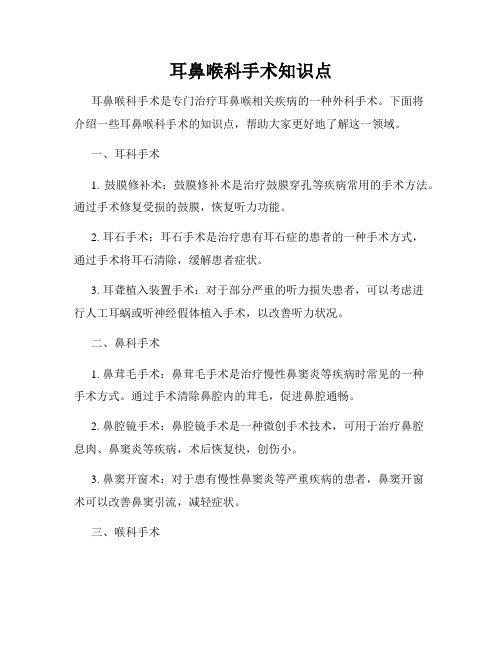 耳鼻喉科手术知识点

耳鼻喉科手术是专门治疗耳鼻喉相关疾病的一种外科手术。下面将介绍一些耳鼻喉科手术的知识点，帮助大家更好地了解这一领域。

一、耳科手术

1. 鼓膜修补术：鼓膜修补术是治疗鼓膜穿孔等疾病常用的手术方法。通过手术修复受损的鼓膜，恢复听力功能。

2. 耳石手术：耳石手术是治疗患有耳石症的患者的一种手术方式，通过手术将耳石清除，缓解患者症状。

3. 耳聋植入装置手术：对于部分严重的听力损失患者，可以考虑进行人工耳蜗或听神经假体植入手术，以改善听力状况。

二、鼻科手术

1. 鼻茸毛手术：鼻茸毛手术是治疗慢性鼻窦炎等疾病时常见的一种手术方式。通过手术清除鼻腔内的茸毛，促进鼻腔通畅。

2. 鼻腔镜手术：鼻腔镜手术是一种微创手术技术，可用于治疗鼻腔息肉、鼻窦炎等疾病，术后恢复快，创伤小。

3. 鼻窦开窗术：对于患有慢性鼻窦炎等严重疾病的患者，鼻窦开窗术可以改善鼻窦引流，减轻症状。

三、喉科手术